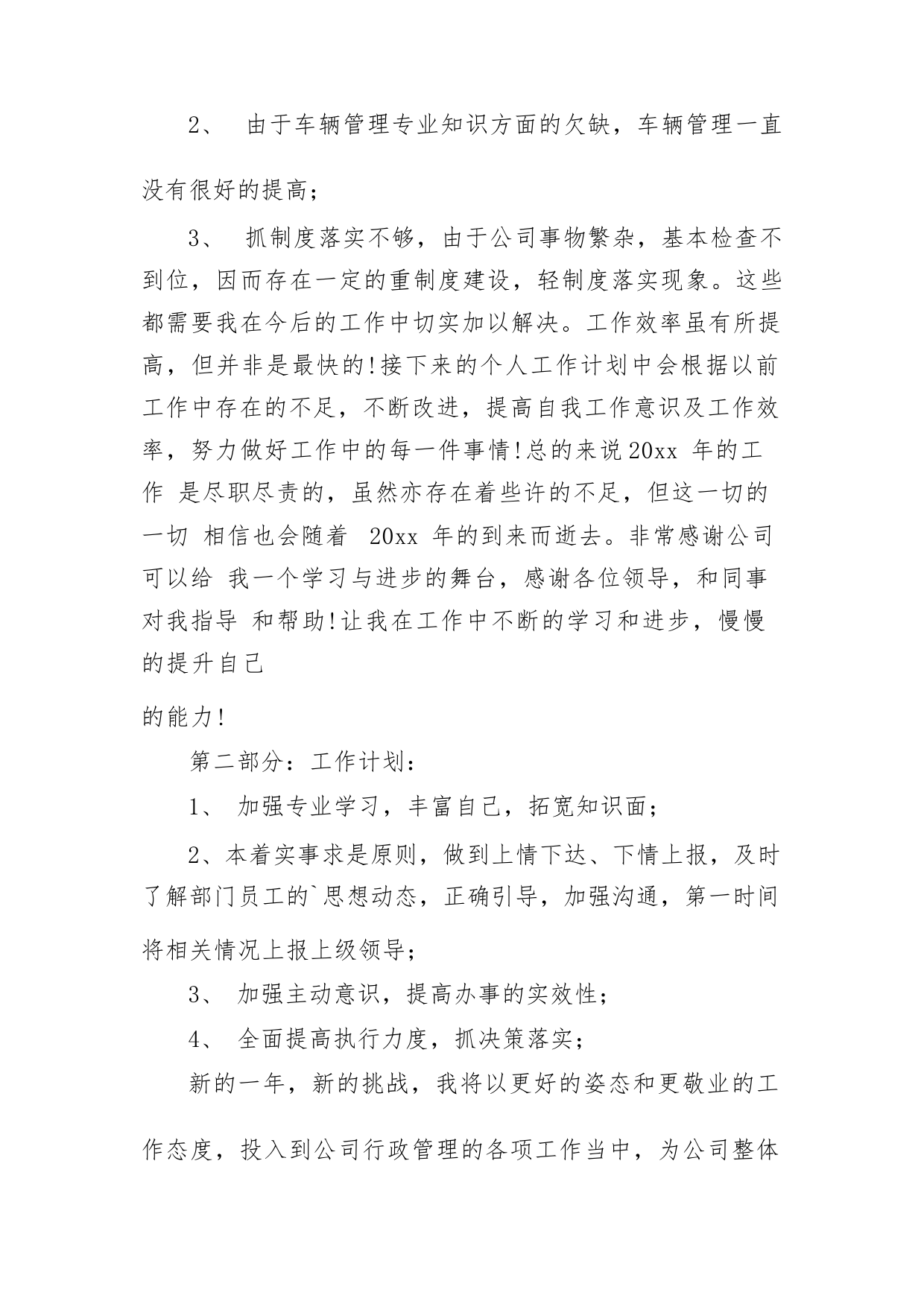 2、 由于车辆管理专业知识方面的欠缺，车辆管理一直没有很好的提高；

3、 抓制度落实不够，由于公司事物繁杂，基本检查不到位，因而存在一定的重制度建设，轻制度落实现象。这些都需要我在今后的工作中切实加以解决。工作效率虽有所提高，但并非是最快的!接下来的个人工作计划中会根据以前工作中存在的不足，不断改进，提高自我工作意识及工作效率，努力做好工作中的每一件事情!总的来说20xx 年的工作 是尽职尽责的，虽然亦存在着些许的不足，但这一切的一切 相信也会随着 20xx 年的到来而逝去。非常感谢公司可以给 我一个学习与进步的舞台，感谢各位领导，和同事对我指导 和帮助!让我在工作中不断的学习和进步，慢慢的提升自己

的能力!

第二部分：工作计划：

1、 加强专业学习，丰富自己，拓宽知识面；

2、本着实事求是原则，做到上情下达、下情上报，及时了解部门员工的`思想动态，正确引导，加强沟通，第一时间将相关情况上报上级领导；

3、 加强主动意识，提高办事的实效性；

4、 全面提高执行力度，抓决策落实；

新的一年，新的挑战，我将以更好的姿态和更敬业的工作态度，投入到公司行政管理的各项工作当中，为公司整体